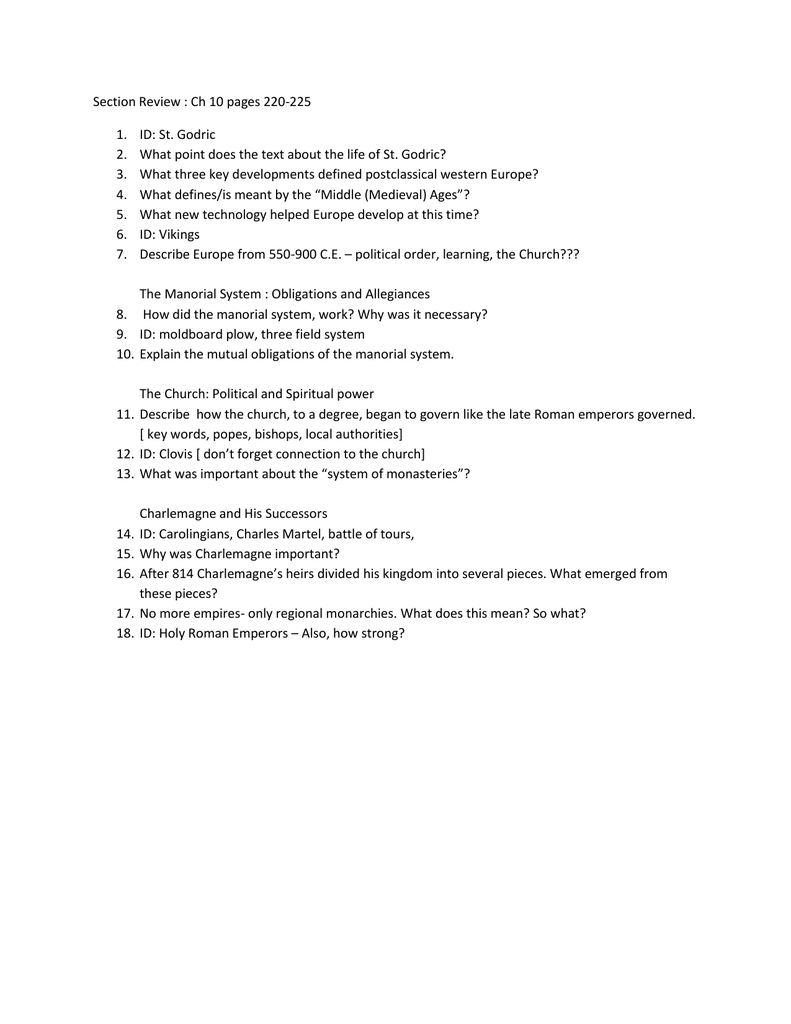 Section Review : Ch 10 pages 220-225

1. ID: St. Godric
2. What point does the text about the life of St. Godric?
3. What three key developments defined postclassical western Europe?
4. What defines/is meant by the "Middle (Medieval) Ages"?
5. What new technology helped Europe develop at this time?
6. ID: Vikings
7. Describe Europe from 550-900 C.E. – political order, learning, the Church???

The Manorial System : Obligations and Allegiances

8. How did the manorial system, work? Why was it necessary?
9. ID: moldboard plow, three field system
10. Explain the mutual obligations of the manorial system.

The Church: Political and Spiritual power

11. Describe how the church, to a degree, began to govern like the late Roman emperors governed. [ key words, popes, bishops, local authorities]
12. ID: Clovis [ don't forget connection to the church]
13. What was important about the "system of monasteries"?

Charlemagne and His Successors

14. ID: Carolingians, Charles Martel, battle of tours,
15. Why was Charlemagne important?
16. After 814 Charlemagne's heirs divided his kingdom into several pieces. What emerged from these pieces?
17. No more empires- only regional monarchies. What does this mean? So what?
18. ID: Holy Roman Emperors – Also, how strong?